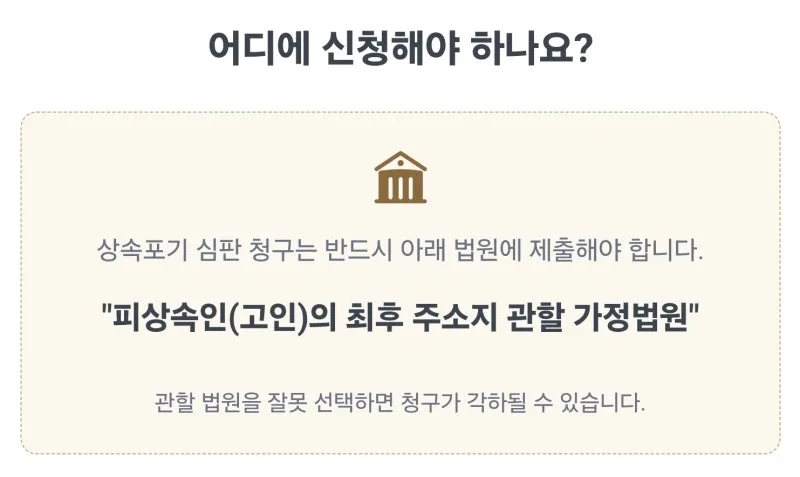 어디에 신청해야 하나요?

상속포기 심판 청구는 반드시 아래 법원에 제출해야 합니다.

"피상속인(고인)의 최후 주소지 관할 가정법원"

관할 법원을 잘못 선택하면 청구가 각하될 수 있습니다.